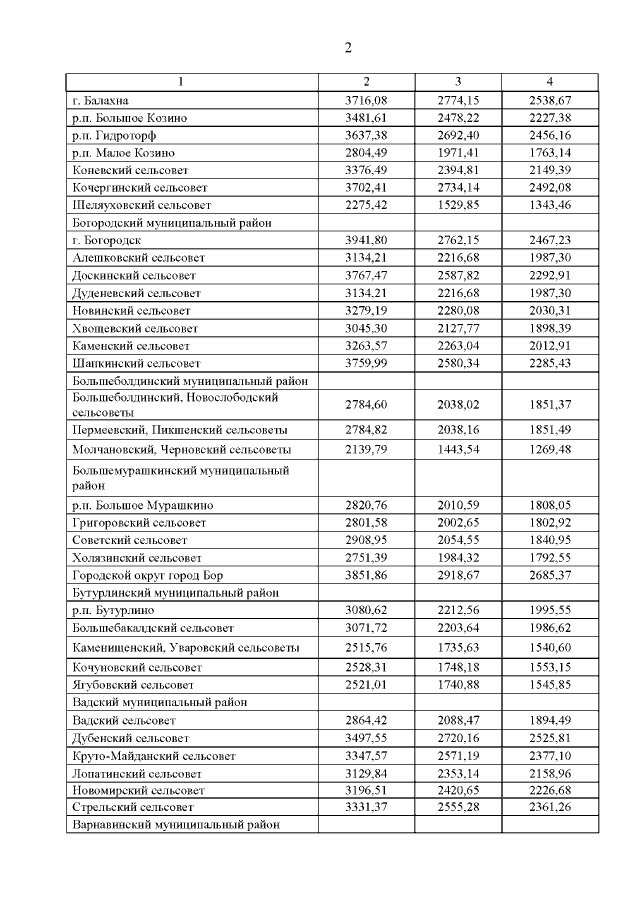 2

| 1 | 2 | 3 | 4 |
|---|---|---|---|
| г. Балахна | 3716,08 | 2774,15 | 2538,67 |
| р.п. Большое Козино | 3481,61 | 2478,22 | 2227,38 |
| р.п. Гидроторф | 3637,38 | 2692,40 | 2456,16 |
| р.п. Малое Козино | 2804,49 | 1971,41 | 1763,14 |
| Коневский сельсовет | 3376,49 | 2394,81 | 2149,39 |
| Кочергинский сельсовет | 3702,41 | 2734,14 | 2492,08 |
| Шеляуховский сельсовет | 2275,42 | 1529,85 | 1343,46 |
| Богородский муниципальный район | | | |
| г. Богородск | 3941,80 | 2762,15 | 2467,23 |
| Алешковский сельсовет | 3134,21 | 2216,68 | 1987,30 |
| Доскинский сельсовет | 3767,47 | 2587,82 | 2292,91 |
| Дуденевский сельсовет | 3134,21 | 2216,68 | 1987,30 |
| Новинский сельсовет | 3279,19 | 2280,08 | 2030,31 |
| Хвощевский сельсовет | 3045,30 | 2127,77 | 1898,39 |
| Каменский сельсовет | 3263,57 | 2263,04 | 2012,91 |
| Шапкинский сельсовет | 3759,99 | 2580,34 | 2285,43 |
| Большеболдинский муниципальный район | | | |
| Большеболдинский, Новослободский сельсоветы | 2784,60 | 2038,02 | 1851,37 |
| Пермеевский, Пикшенский сельсоветы | 2784,82 | 2038,16 | 1851,49 |
| Молчановский, Черновский сельсоветы | 2139,79 | 1443,54 | 1269,48 |
| Большемурашкинский муниципальный район | | | |
| р.п. Большое Мурашкино | 2820,76 | 2010,59 | 1808,05 |
| Григоровский сельсовет | 2801,58 | 2002,65 | 1802,92 |
| Советский сельсовет | 2908,95 | 2054,55 | 1840,95 |
| Холязинский сельсовет | 2751,39 | 1984,32 | 1792,55 |
| Городской округ город Бор | 3851,86 | 2918,67 | 2685,37 |
| Бутурлинский муниципальный район | | | |
| р.п. Бутурлино | 3080,62 | 2212,56 | 1995,55 |
| Большебакалдский сельсовет | 3071,72 | 2203,64 | 1986,62 |
| Каменищенский, Уваровский сельсоветы | 2515,76 | 1735,63 | 1540,60 |
| Кочуновский сельсовет | 2528,31 | 1748,18 | 1553,15 |
| Ягубовский сельсовет | 2521,01 | 1740,88 | 1545,85 |
| Вадский муниципальный район | | | |
| Вадский сельсовет | 2864,42 | 2088,47 | 1894,49 |
| Дубенский сельсовет | 3497,55 | 2720,16 | 2525,81 |
| Круто-Майданский сельсовет | 3347,57 | 2571,19 | 2377,10 |
| Лопатинский сельсовет | 3129,84 | 2353,14 | 2158,96 |
| Новомирский сельсовет | 3196,51 | 2420,65 | 2226,68 |
| Стрельский сельсовет | 3331,37 | 2555,28 | 2361,26 |
| Варнавинский муниципальный район | | | |